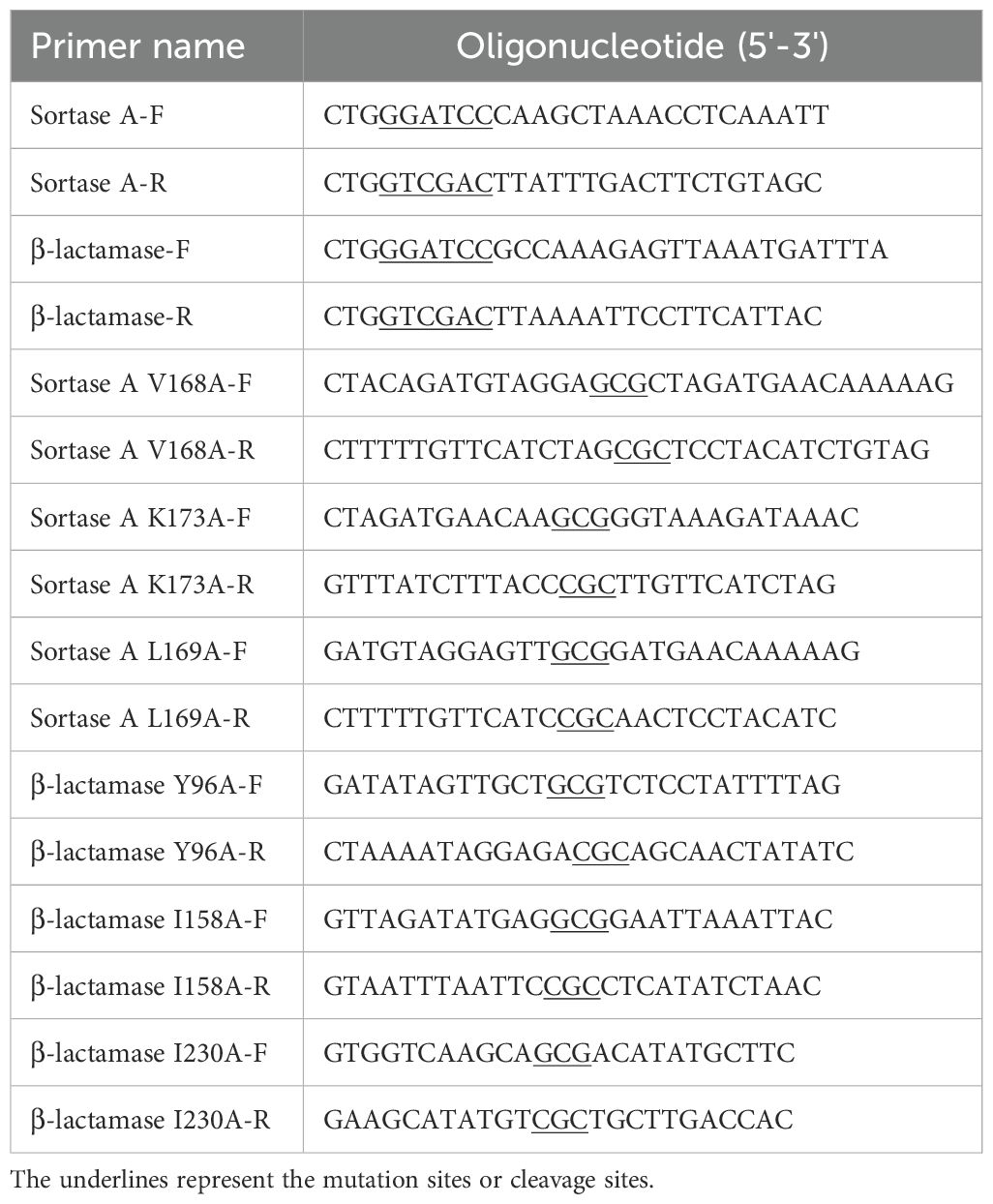 | Primer name | Oligonucleotide (5'-3') |
|---|---|
| Sortase A-F | CTGGGATCCCAAGCTAAACCTCAAATT |
| Sortase A-R | CTGGTCGACTTATTTGACTTCTGTAGC |
| β-lactamase-F | CTGGGATCCGCCAAAGAGTTAAATGATTTA |
| β-lactamase-R | CTGGTCGACTTAAAATTCCTTCATTAC |
| Sortase A V168A-F | CTACAGATGTAGGAGCGCTAGATGAACAAAAAG |
| Sortase A V168A-R | CTTTTTGTTCATCTAGCGCTCCTACATCTGTAG |
| Sortase A K173A-F | CTAGATGAACAAGCGGGTAAAGATAAAC |
| Sortase A K173A-R | GTTTATCTTTACCCGCTTGTTCATCTAG |
| Sortase A L169A-F | GATGTAGGAGTTGCGGATGAACAAAAAG |
| Sortase A L169A-R | CTTTTTGTTCATCCGCAACTCCTACATC |
| β-lactamase Y96A-F | GATATAGTTGCTGCGTCTCCTATTTTAG |
| β-lactamase Y96A-R | CTAAAATAGGAGACGCAGCAACTATATC |
| β-lactamase I158A-F | GTTAGATATGAGGCGGAATTAAATTAC |
| β-lactamase I158A-R | GTAATTTAATTCCGCCTCATATCTAAC |
| β-lactamase I230A-F | GTGGTCAAGCAGCGACATATGCTTC |
| β-lactamase I230A-R | GAAGCATATGTCGCTGCTTGACCAC |

The underlines represent the mutation sites or cleavage sites.